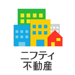 ニフティ
不動産